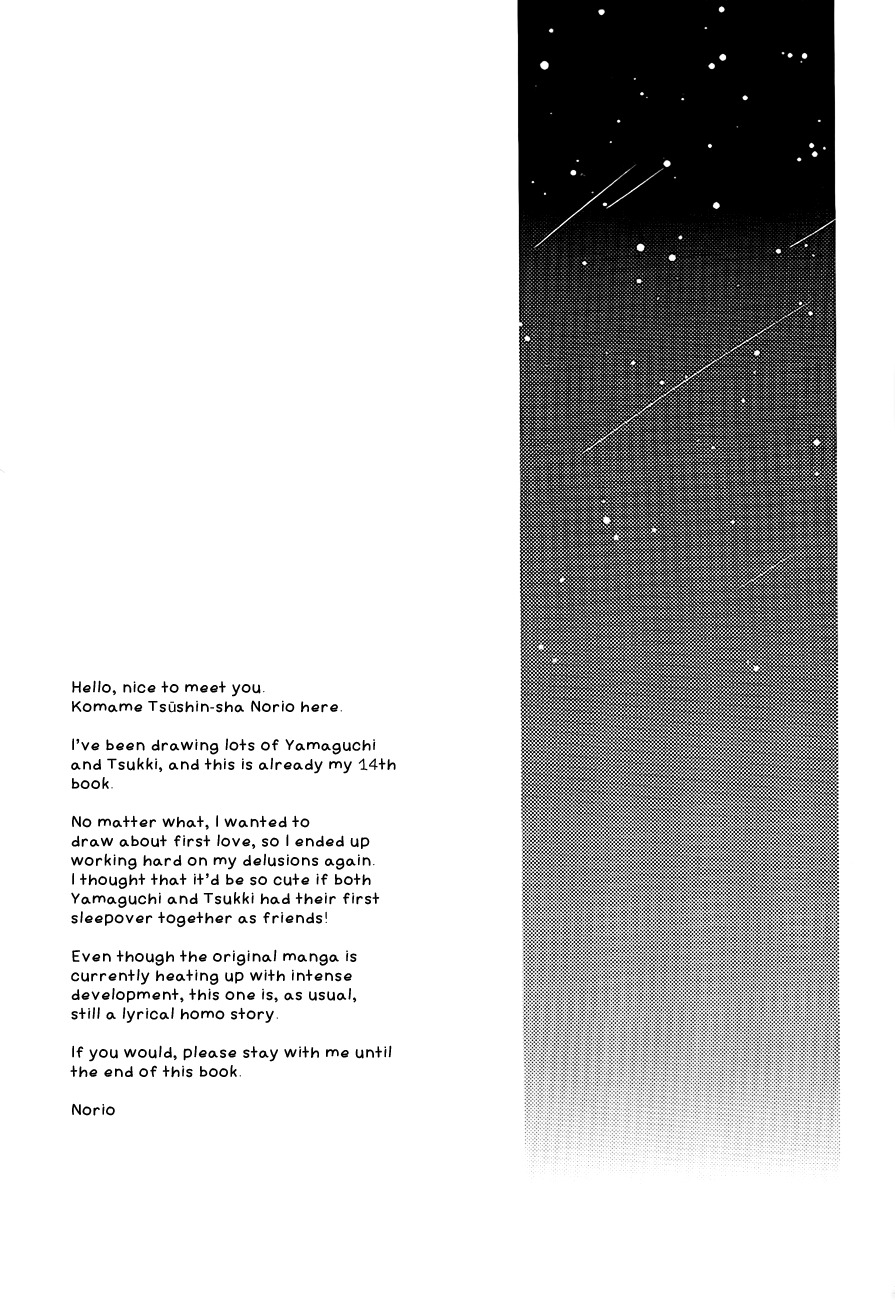 Hello, nice to meet you. Komame Tsūshin-sha Norio here.

I've been drawing lots of Yamaguchi and Tsukki, and this is already my 14th book.

No matter what, I wanted to draw about first love, so I ended up working hard on my delusions again. I thought that it'd be so cute if both Yamaguchi and Tsukki had their first sleepover together as friends!

Even though the original manga is currently heating up with intense development, this one is, as usual, still a lyrical homo story.

If you would, please stay with me until the end of this book.

Norio